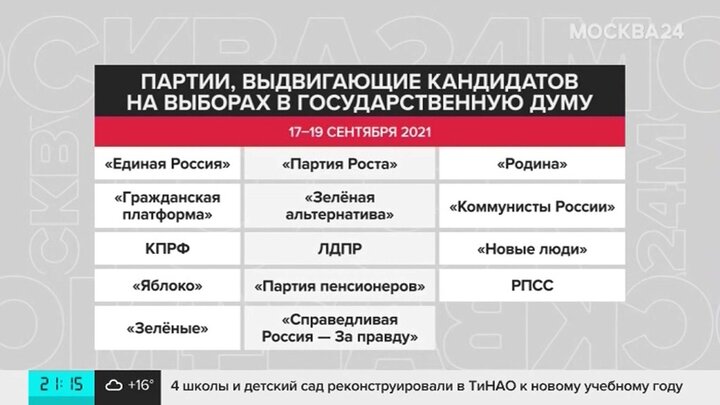 МОСКВА24

ПАРТИИ, ВЫДВИГАЮЩИЕ КАНДИДАТОВ НА ВЫБОРАХ В ГОСУДАРСТВЕННУЮ ДУМУ

17–19 СЕНТЯБРЯ 2021

| | | |
|---|---|---|
| «Единая Россия» | «Партия Роста» | «Родина» |
| «Гражданская платформа» | «Зелёная альтернатива» | «Коммунисты России» |
| КПРФ | ЛДПР | «Новые люди» |
| «Яблоко» | «Партия пенсионеров» | РПСС |
| «Зелёные» | «Справедливая Россия — За правду» | |

21:15 +16° 4 школы и детский сад реконструировали в ТиНАО к новому учебному году